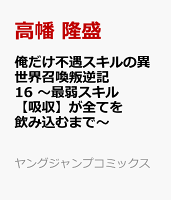 高幡 隆盛

俺だけ不遇スキルの異世界召喚叛逆記 16 ～最弱スキル【吸収】が全てを飲み込むまで～

ヤングジャンプコミックス